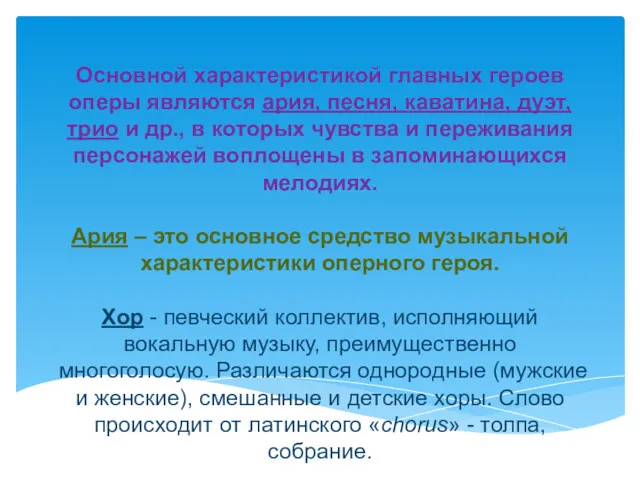 Основной характеристикой главных героев оперы являются ария, песня, каватина, дуэт, трио и др., в которых чувства и переживания персонажей воплощены в запоминающихся мелодиях.

Ария – это основное средство музыкальной характеристики оперного героя.

Хор - певческий коллектив, исполняющий вокальную музыку, преимущественно многоголосую. Различаются однородные (мужские и женские), смешанные и детские хоры. Слово происходит от латинского «chorus» - толпа, собрание.